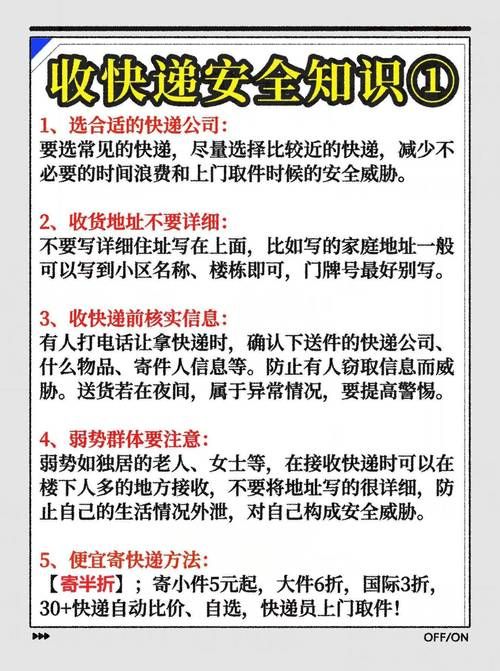 收快递安全知识①

1、选合适的快递公司：
要选常见的快递，尽量选择比较近的快递，减少不必要的时间浪费和上门取件时候的安全威胁。

2、收货地址不要详细：
不要写详细住址写在上面，比如写的家庭地址一般可以写到小区名称、楼栋即可，门牌号最好别写。

3、收快递前核实信息：
有人打电话让拿快递时，确认下送件的快递公司、什么物品、寄件人信息等。防止有人窃取信息而威胁。送货若在夜间，属于异常情况，要提高警惕。

4、弱势群体要注意：
弱势如独居的老人、女士等，在接收快递时可以在楼下人多的地方接收，不要将地址写的很详细，防止自己的生活情况外泄，对自己构成安全威胁。

5、便宜寄快递方法：
【寄半折】；寄小件5元起，大件6折，国际3折，30+快递自动比价、自选，快递员上门取件！

OFF/ON